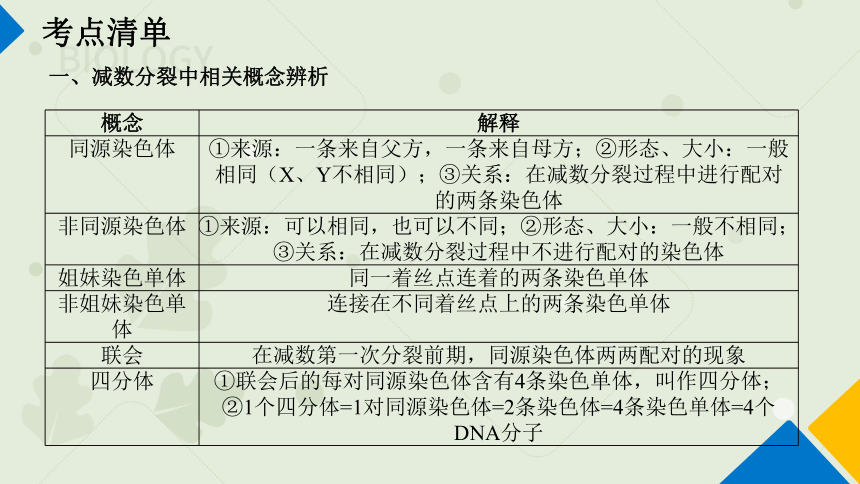 考点清单

BIOLOGY

一、减数分裂中相关概念辨析

| 概念 | 解释 |
|---|---|
| 同源染色体 | ①来源：一条来自父方，一条来自母方；②形态、大小：一般相同（X、Y不相同）；③关系：在减数分裂过程中进行配对的两条染色体 |
| 非同源染色体 | ①来源：可以相同，也可以不同；②形态、大小：一般不相同；③关系：在减数分裂过程中不进行配对的染色体 |
| 姐妹染色单体 | 同一着丝点连着的两条染色单体 |
| 非姐妹染色单体 | 连接在不同着丝点上的两条染色单体 |
| 联会 | 在减数第一次分裂前期，同源染色体两两配对的现象 |
| 四分体 | ①联会后的每对同源染色体含有4条染色单体，叫作四分体；②1个四分体=1对同源染色体=2条染色体=4条染色单体=4个DNA分子 |